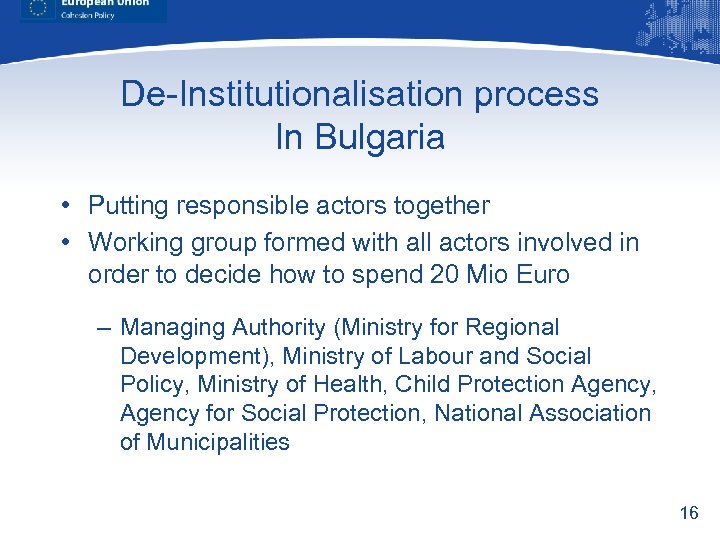 European Union
Cohesion Policy

De-Institutionalisation process
In Bulgaria

• Putting responsible actors together
• Working group formed with all actors involved in order to decide how to spend 20 Mio Euro

– Managing Authority (Ministry for Regional Development), Ministry of Labour and Social Policy, Ministry of Health, Child Protection Agency, Agency for Social Protection, National Association of Municipalities

16